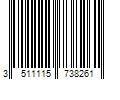 3 511115 738261